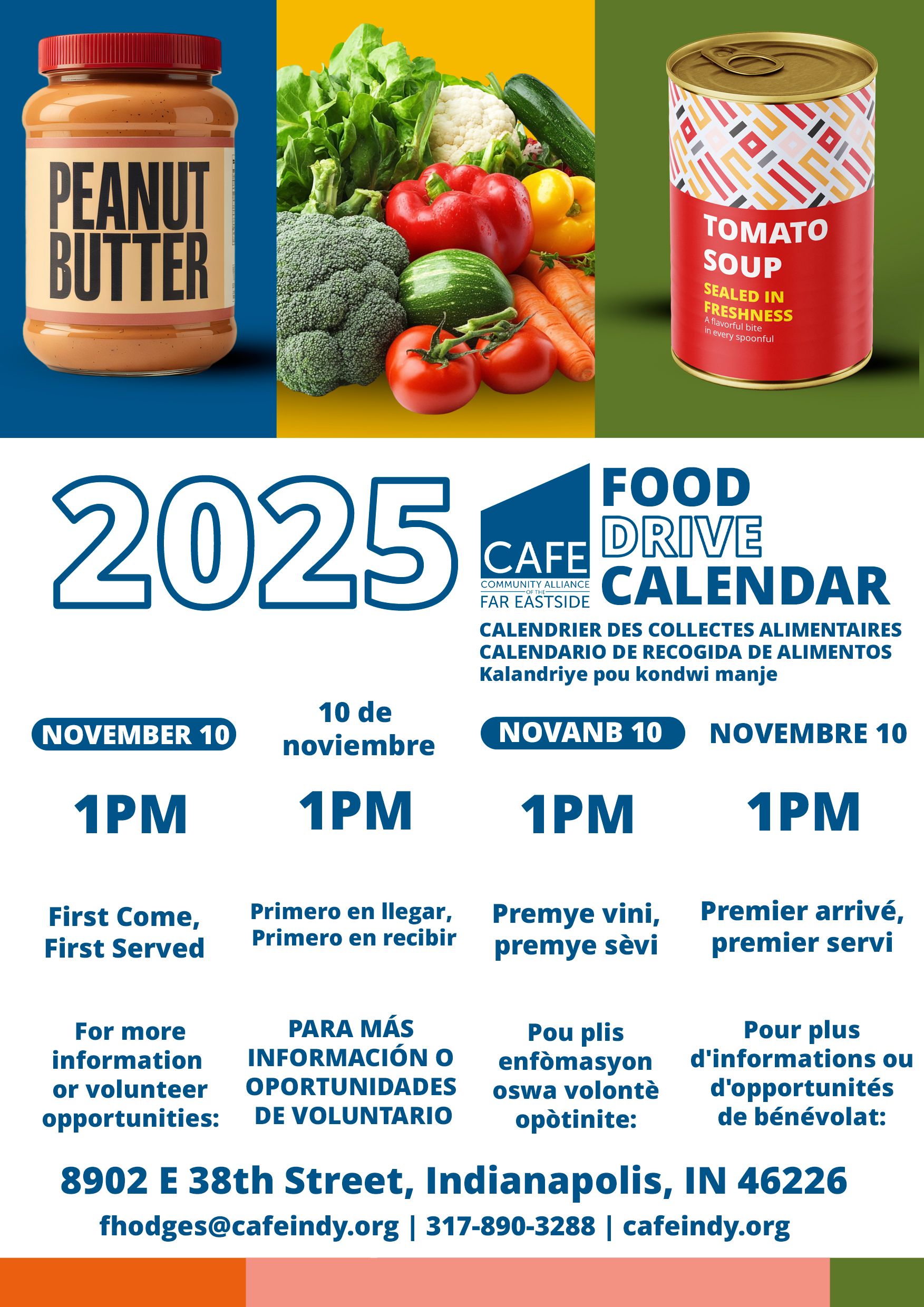 PEANUT BUTTER

TOMATO SOUP

SEALED IN FRESHNESS

A flavorful bite in every spoonful

2025

CAFE
COMMUNITY ALLIANCE
OF THE
FAR EASTSIDE

FOOD
DRIVE
CALENDAR

CALENDRIER DES COLLECTES ALIMENTAIRES
CALENDARIO DE RECOGIDA DE ALIMENTOS
Kalandriye pou kondwi manje

NOVEMBER 10

1PM

First Come, First Served

For more information or volunteer opportunities:

10 de noviembre

1PM

Primero en llegar, Primero en recibir

PARA MÁS INFORMACIÓN O OPORTUNIDADES DE VOLUNTARIO

NOVANB 10

1PM

Premye vini, premye sèvi

Pou plis enfòmasyon oswa volontè opòtinite:

NOVEMBRE 10

1PM

Premier arrivé, premier servi

Pour plus d'informations ou d'opportunités de bénévolat:

8902 E 38th Street, Indianapolis, IN 46226

fhodges@cafeindy.org | 317-890-3288 | cafeindy.org